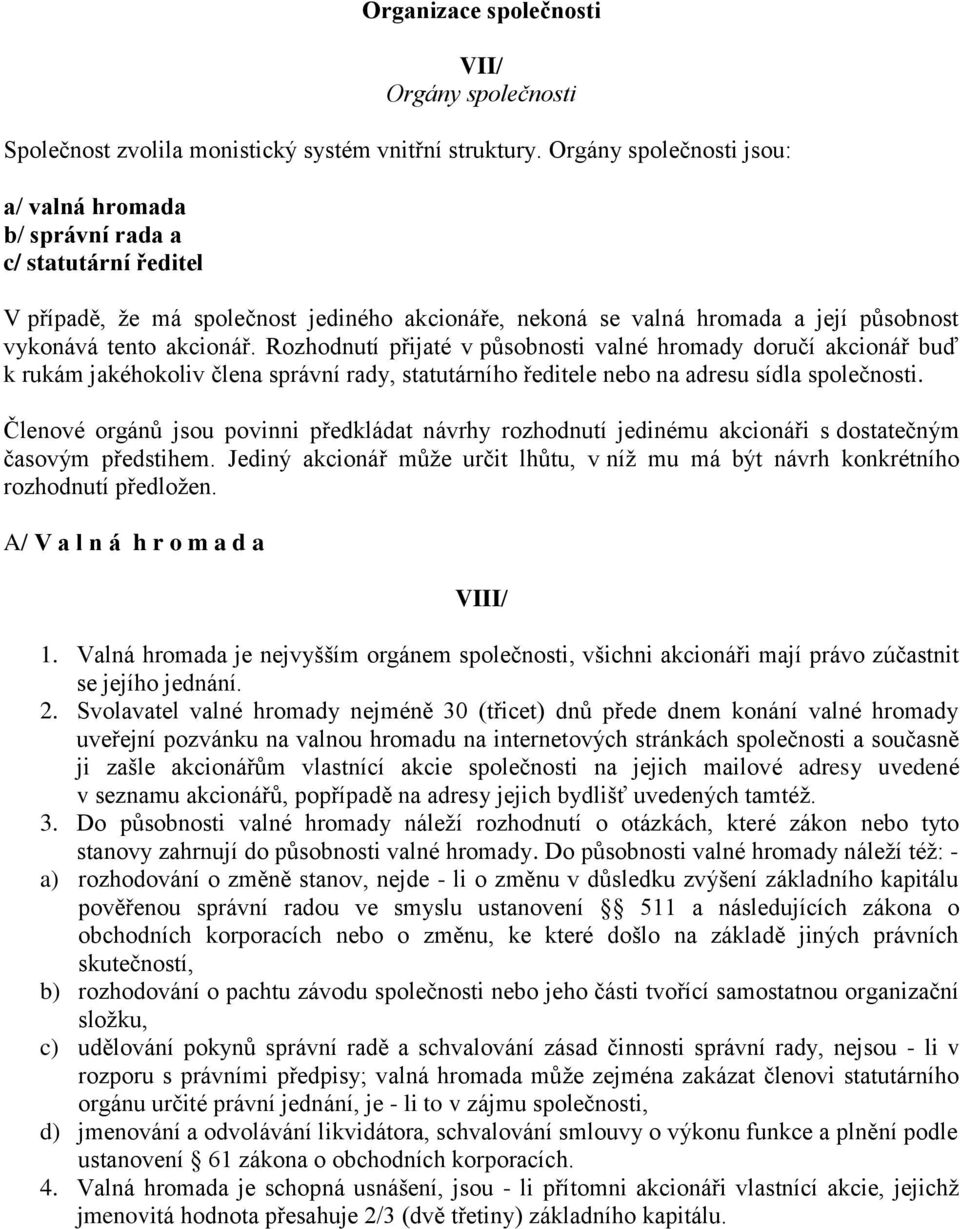 Organizace společnosti

VII/
Orgány společnosti

Společnost zvolila monistický systém vnitřní struktury. Orgány společnosti jsou:

a/ valná hromada
b/ správní rada a
c/ statutární ředitel

V případě, že má společnost jediného akcionáře, nekoná se valná hromada a její působnost vykonává tento akcionář. Rozhodnutí přijaté v působnosti valné hromady doručí akcionář buď k rukám jakéhokoliv člena správní rady, statutárního ředitele nebo na adresu sídla společnosti.

Členové orgánů jsou povinni předkládat návrhy rozhodnutí jedinému akcionáři s dostatečným časovým předstihem. Jediný akcionář může určit lhůtu, v níž mu má být návrh konkrétního rozhodnutí předložen.

A/ V a l n á h r o m a d a

VIII/

1. Valná hromada je nejvyšším orgánem společnosti, všichni akcionáři mají právo zúčastnit se jejího jednání.
2. Svolavatel valné hromady nejméně 30 (třicet) dnů přede dnem konání valné hromady uveřejní pozvánku na valnou hromadu na internetových stránkách společnosti a současně ji zašle akcionářům vlastnící akcie společnosti na jejich mailové adresy uvedené v seznamu akcionářů, popřípadě na adresy jejich bydlišť uvedených tamtéž.
3. Do působnosti valné hromady náleží rozhodnutí o otázkách, které zákon nebo tyto stanovy zahrnují do působnosti valné hromady. Do působnosti valné hromady náleží též: -
a) rozhodování o změně stanov, nejde - li o změnu v důsledku zvýšení základního kapitálu pověřenou správní radou ve smyslu ustanovení § 511 a následujících zákona o obchodních korporacích nebo o změnu, ke které došlo na základě jiných právních skutečností,
b) rozhodování o pachtu závodu společnosti nebo jeho části tvořící samostatnou organizační složku,
c) udělování pokynů správní radě a schvalování zásad činnosti správní rady, nejsou - li v rozporu s právními předpisy; valná hromada může zejména zakázat členovi statutárního orgánu určité právní jednání, je - li to v zájmu společnosti,
d) jmenování a odvolávání likvidátora, schvalování smlouvy o výkonu funkce a plnění podle ustanovení § 61 zákona o obchodních korporacích.
4. Valná hromada je schopná usnášení, jsou - li přítomni akcionáři vlastnící akcie, jejichž jmenovitá hodnota přesahuje 2/3 (dvě třetiny) základního kapitálu.